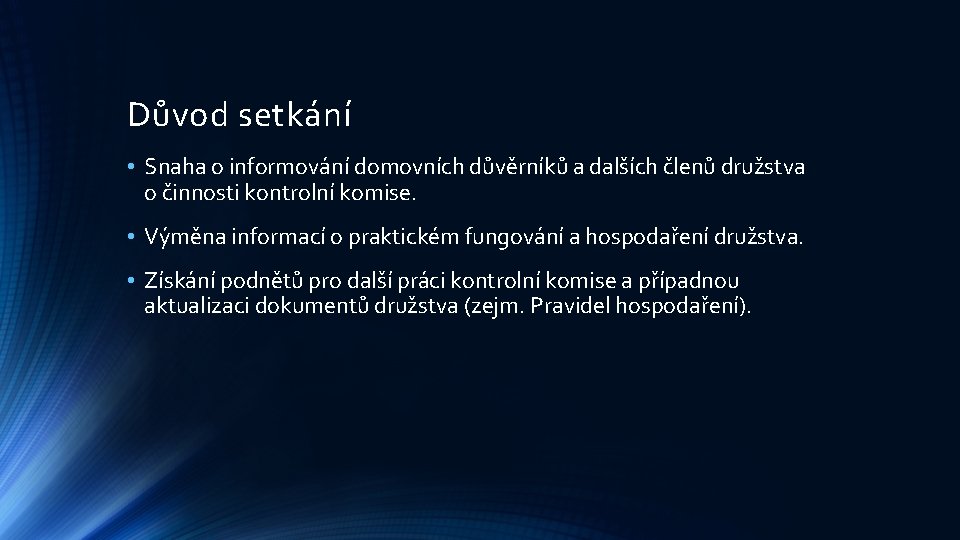 Důvod setkání

• Snaha o informování domovních důvěrníků a dalších členů družstva o činnosti kontrolní komise.

• Výměna informací o praktickém fungování a hospodaření družstva.

• Získání podnětů pro další práci kontrolní komise a případnou aktualizaci dokumentů družstva (zejm. Pravidel hospodaření).